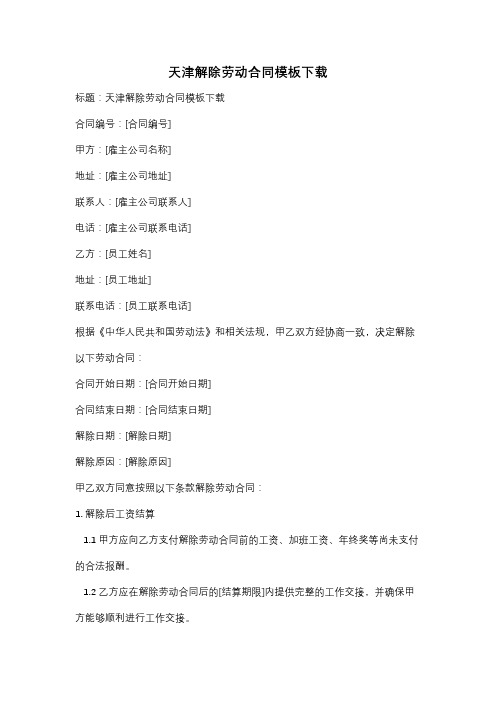 天津解除劳动合同模板下载

标题：天津解除劳动合同模板下载

合同编号：[合同编号]

甲方：[雇主公司名称]

地址：[雇主公司地址]

联系人：[雇主公司联系人]

电话：[雇主公司联系电话]

乙方：[员工姓名]

地址：[员工地址]

联系电话：[员工联系电话]

根据《中华人民共和国劳动法》和相关法规，甲乙双方经协商一致，决定解除以下劳动合同：

合同开始日期：[合同开始日期]

合同结束日期：[合同结束日期]

解除日期：[解除日期]

解除原因：[解除原因]

甲乙双方同意按照以下条款解除劳动合同：

1. 解除后工资结算

1.1 甲方应向乙方支付解除劳动合同前的工资、加班工资、年终奖等尚未支付的合法报酬。

1.2 乙方应在解除劳动合同后的[结算期限]内提供完整的工作交接，并确保甲方能够顺利进行工作交接。